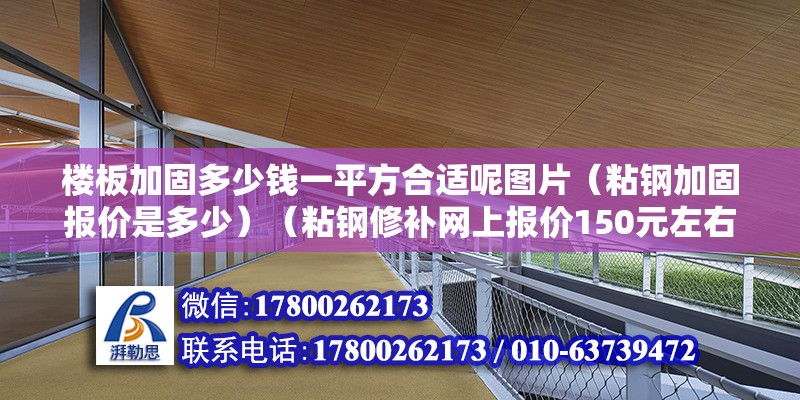 楼板加固多少钱一平方合适呢图片（粘钢加固报价是多少）（粘钢修补网上报价150元左右

湃勒思

微信:17800262173

联系电话:17800262173 / 010-63739472